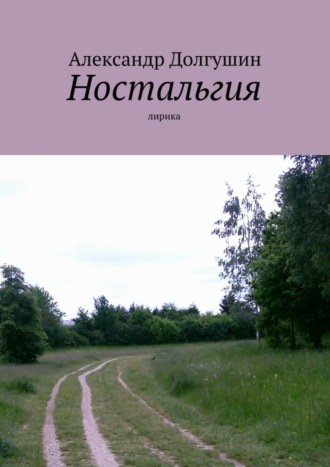 Александр Долгушин
Ностальгия
лирика